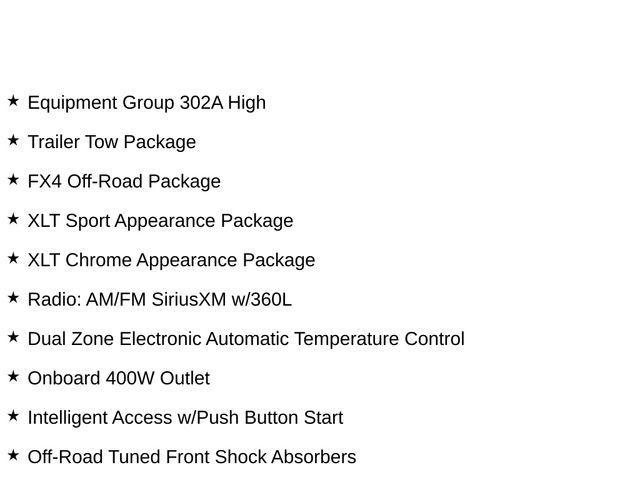 ★ Equipment Group 302A High

★ Trailer Tow Package

★ FX4 Off-Road Package

★ XLT Sport Appearance Package

★ XLT Chrome Appearance Package

★ Radio: AM/FM SiriusXM w/360L

★ Dual Zone Electronic Automatic Temperature Control

★ Onboard 400W Outlet

★ Intelligent Access w/Push Button Start

★ Off-Road Tuned Front Shock Absorbers